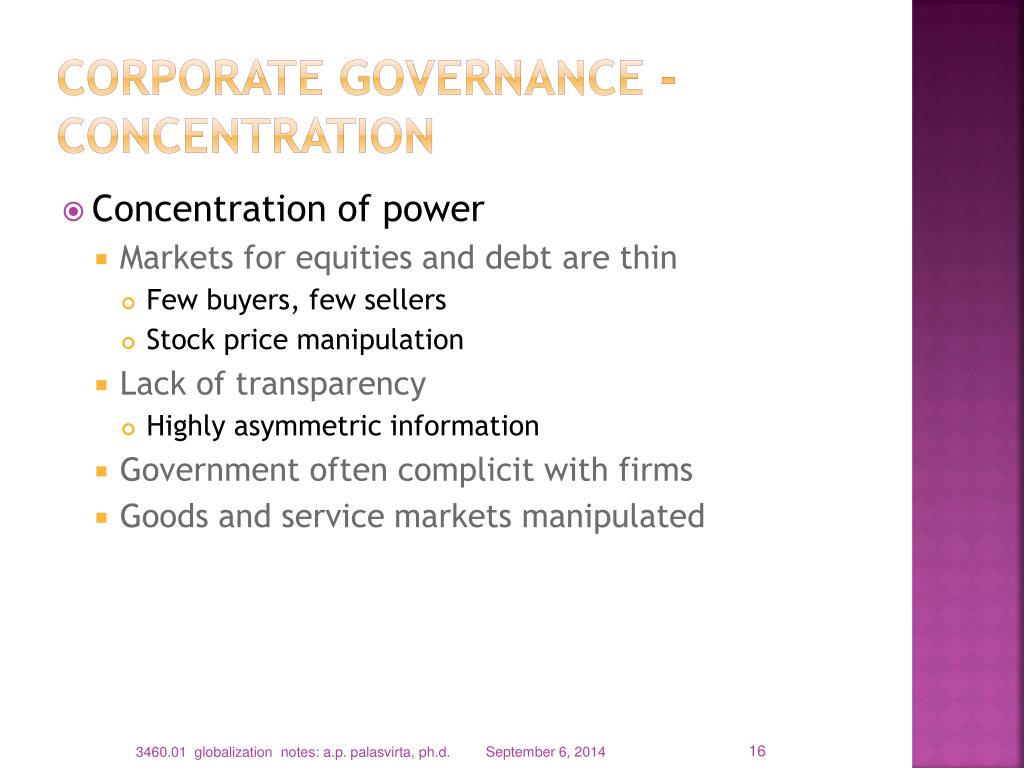 CORPORATE GOVERNANCE - CONCENTRATION

Concentration of power

Markets for equities and debt are thin

Few buyers, few sellers

Stock price manipulation

Lack of transparency

Highly asymmetric information

Government often complicit with firms

Goods and service markets manipulated

3460.01 globalization notes: a.p. palasvirta, ph.d. September 6, 2014 16